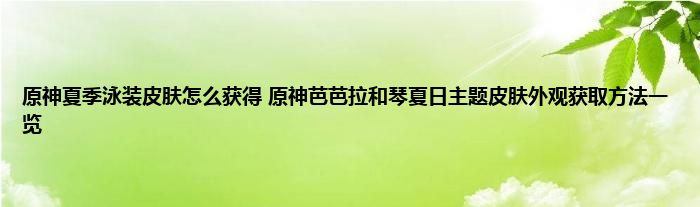 原神夏季泳装皮肤怎么获得 原神芭芭拉和琴夏日主题皮肤外观获取方法一览